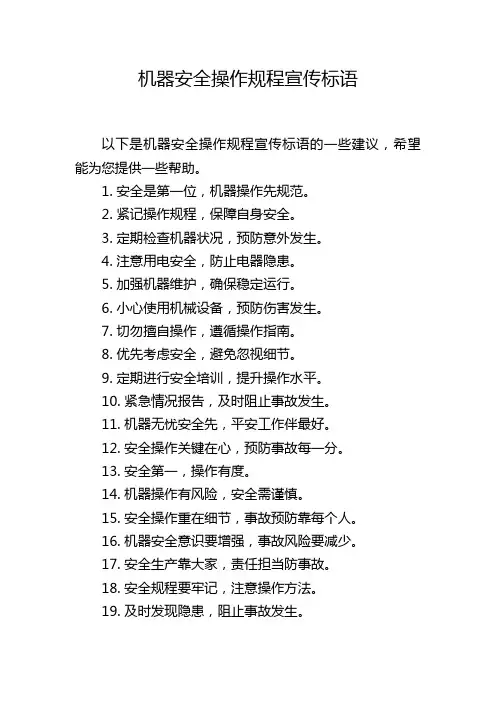 机器安全操作规程宣传标语

以下是机器安全操作规程宣传标语的一些建议，希望能为您提供一些帮助。

1. 安全是第一位，机器操作先规范。
2. 紧记操作规程，保障自身安全。
3. 定期检查机器状况，预防意外发生。
4. 注意用电安全，防止电器隐患。
5. 加强机器维护，确保稳定运行。
6. 小心使用机械设备，预防伤害发生。
7. 切勿擅自操作，遵循操作指南。
8. 优先考虑安全，避免忽视细节。
9. 定期进行安全培训，提升操作水平。
10. 紧急情况报告，及时阻止事故发生。
11. 机器无忧安全先，平安工作伴最好。
12. 安全操作关键在心，预防事故每一分。
13. 安全第一，操作有度。
14. 机器操作有风险，安全需谨慎。
15. 安全操作重在细节，事故预防靠每个人。
16. 机器安全意识要增强，事故风险要减少。
17. 安全生产靠大家，责任担当防事故。
18. 安全规程要牢记，注意操作方法。
19. 及时发现隐患，阻止事故发生。